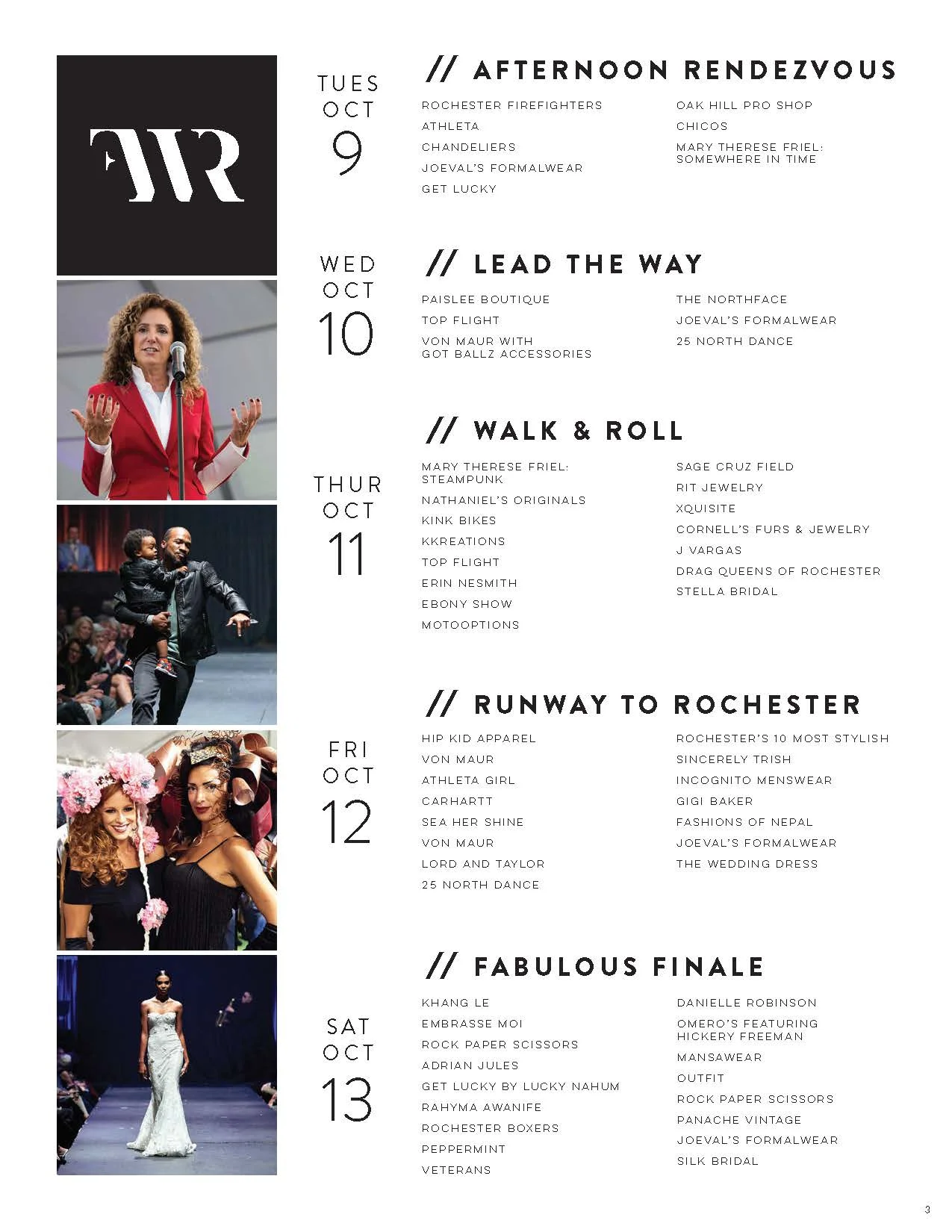 FWR

TUES
OCT
9

// AFTERNOON RENDEZVOUS

ROCHESTER FIREFIGHTERS
ATHLETA
CHANDELIERS
JOEVAL'S FORMALWEAR
GET LUCKY

OAK HILL PRO SHOP
CHICOS
MARY THERESE FRIEL: SOMEWHERE IN TIME

WED
OCT
10

// LEAD THE WAY

PAISLEE BOUTIQUE
TOP FLIGHT
VON MAUR WITH GOT BALLZ ACCESSORIES

THE NORTHFACE
JOEVAL'S FORMALWEAR
25 NORTH DANCE

THUR
OCT
11

// WALK & ROLL

MARY THERESE FRIEL: STEAMPUNK
NATHANIEL'S ORIGINALS
KINK BIKES
KKREATIONS
TOP FLIGHT
ERIN NESMITH
EBONY SHOW
MOTOOPTIONS

SAGE CRUZ FIELD
RIT JEWELRY
XQUISITE
CORNELL'S FURS & JEWELRY
J VARGAS
DRAG QUEENS OF ROCHESTER
STELLA BRIDAL

FRI
OCT
12

// RUNWAY TO ROCHESTER

HIP KID APPAREL
VON MAUR
ATHLETA GIRL
CARHARTT
SEA HER SHINE
VON MAUR
LORD AND TAYLOR
25 NORTH DANCE

ROCHESTER'S 10 MOST STYLISH
SINCERELY TRISH
INCOGNITO MENSWEAR
GIGI BAKER
FASHIONS OF NEPAL
JOEVAL'S FORMALWEAR
THE WEDDING DRESS

SAT
OCT
13

// FABULOUS FINALE

KHANG LE
EMBRASSE MOI
ROCK PAPER SCISSORS
ADRIAN JULES
GET LUCKY BY LUCKY NAHUM
RAHYMA AWANIFE
ROCHESTER BOXERS
PEPPERMINT
VETERANS

DANIELLE ROBINSON
OMERO'S FEATURING HICKERY FREEMAN
MANSAWEAR
OUTFIT
ROCK PAPER SCISSORS
PANACHE VINTAGE
JOEVAL'S FORMALWEAR
SILK BRIDAL

3